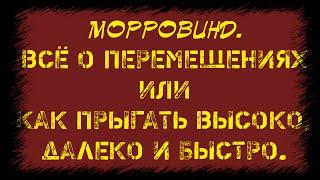 МОРРОВИНД.
ВСЁ О ПЕРЕМЕЩЕНИЯХ
ИЛИ
КАК ПРЫГАТЬ ВЫСОКО,
ДАЛЕКО И БЫСТРО.